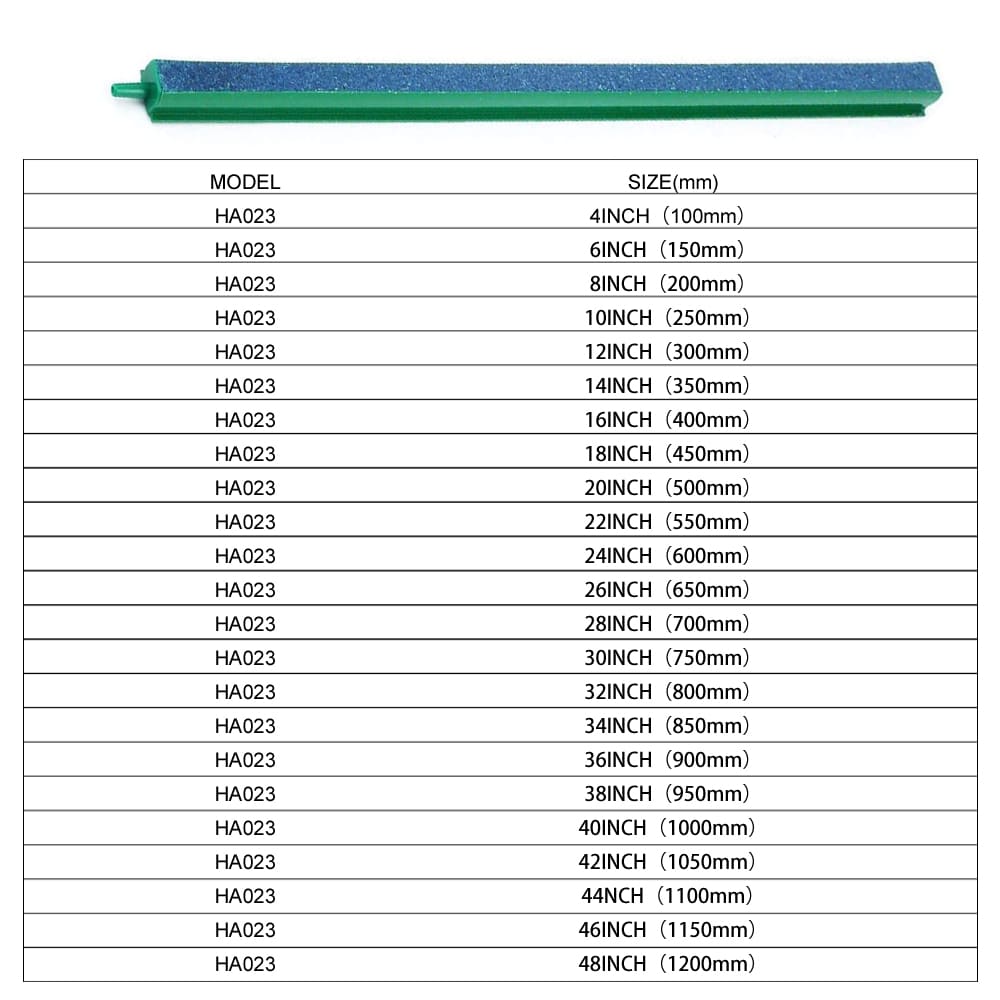 | MODEL | SIZE(mm) |
|---|---|
| HA023 | 4INCH（100mm） |
| HA023 | 6INCH（150mm） |
| HA023 | 8INCH（200mm） |
| HA023 | 10INCH（250mm） |
| HA023 | 12INCH（300mm） |
| HA023 | 14INCH（350mm） |
| HA023 | 16INCH（400mm） |
| HA023 | 18INCH（450mm） |
| HA023 | 20INCH（500mm） |
| HA023 | 22INCH（550mm） |
| HA023 | 24INCH（600mm） |
| HA023 | 26INCH（650mm） |
| HA023 | 28INCH（700mm） |
| HA023 | 30INCH（750mm） |
| HA023 | 32INCH（800mm） |
| HA023 | 34INCH（850mm） |
| HA023 | 36INCH（900mm） |
| HA023 | 38INCH（950mm） |
| HA023 | 40INCH（1000mm） |
| HA023 | 42INCH（1050mm） |
| HA023 | 44NCH（1100mm） |
| HA023 | 46INCH（1150mm） |
| HA023 | 48INCH（1200mm） |